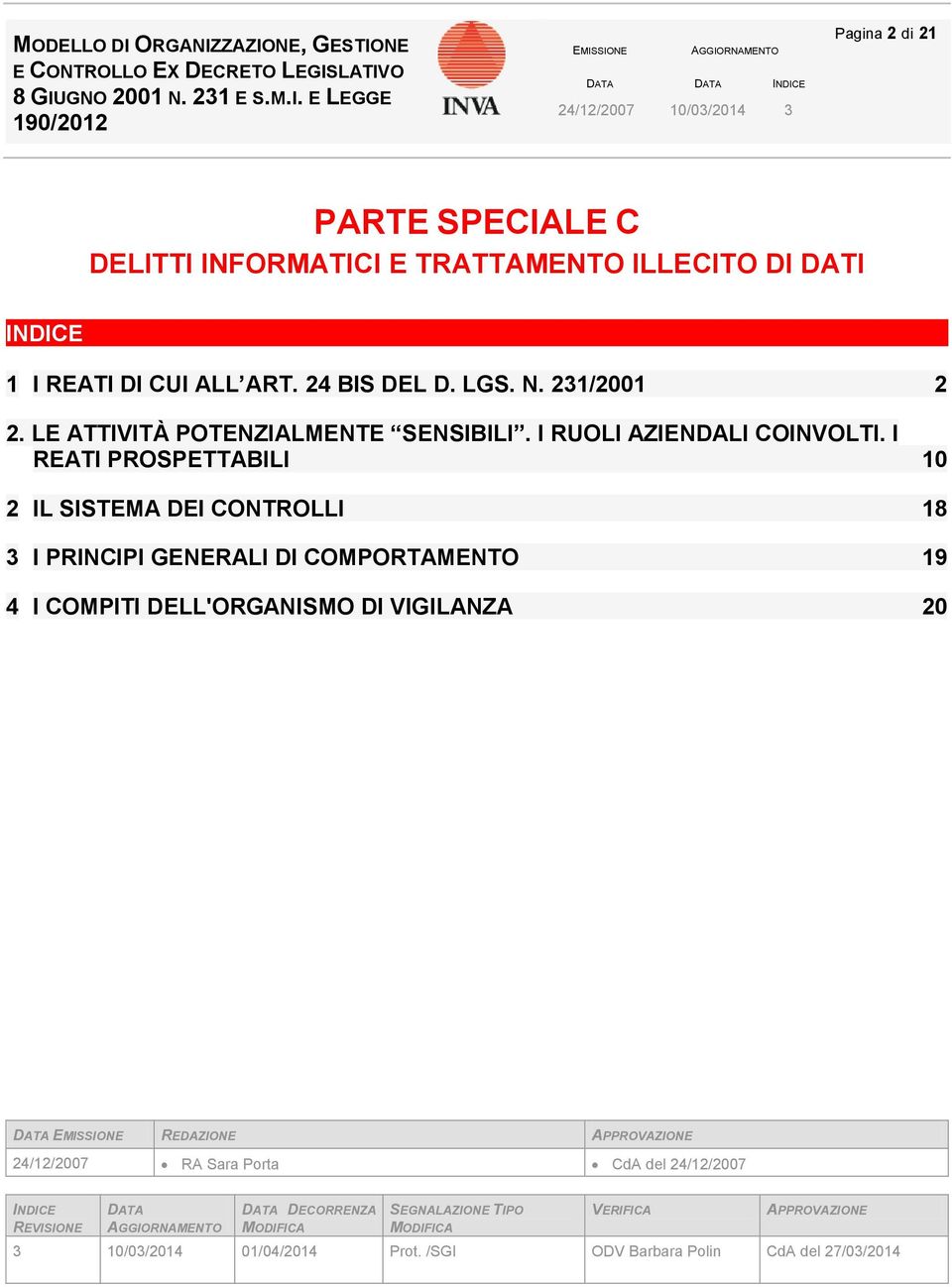 MODELLO DI ORGANIZZAZIONE, GESTIONE E CONTROLLO EX DECRETO LEGISLATIVO 8 GIUGNO 2001 N. 231 E S.M.I. E LEGGE 190/2012

INVA

| EMISSIONE | AGGIORNAMENTO | |
|---|---|---|
| DATA | DATA | INDICE |
| 24/12/2007 | 10/03/2014 | 3 |

Pagina 2 di 21

PARTE SPECIALE C
DELITTI INFORMATICI E TRATTAMENTO ILLECITO DI DATI

INDICE

1 I REATI DI CUI ALL'ART. 24 BIS DEL D. LGS. N. 231/2001 2

2. LE ATTIVITÀ POTENZIALMENTE "SENSIBILI". I RUOLI AZIENDALI COINVOLTI. I REATI PROSPETTABILI 10

2 IL SISTEMA DEI CONTROLLI 18

3 I PRINCIPI GENERALI DI COMPORTAMENTO 19

4 I COMPITI DELL'ORGANISMO DI VIGILANZA 20

| DATA EMISSIONE | REDAZIONE | APPROVAZIONE |
|---|---|---|
| 24/12/2007 | • RA Sara Porta | • CdA del 24/12/2007 |

| INDICE REVISIONE | DATA AGGIORNAMENTO | DATA DECORRENZA MODIFICA | SEGNALAZIONE TIPO MODIFICA | VERIFICA | APPROVAZIONE |
|---|---|---|---|---|---|
| 3 | 10/03/2014 | 01/04/2014 | Prot. /SGI | ODV Barbara Polin | CdA del 27/03/2014 |